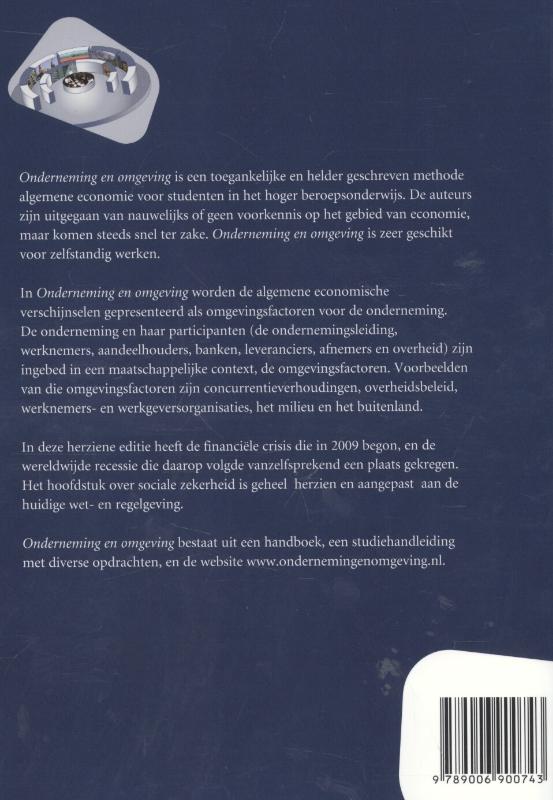 Onderneming en omgeving is een toegankelijke en helder geschreven methode algemene economie voor studenten in het hoger beroepsonderwijs. De auteurs zijn uitgegaan van nauwelijks of geen voorkennis op het gebied van economie, maar komen steeds snel ter zake. Onderneming en omgeving is zeer geschikt voor zelfstandig werken.

In Onderneming en omgeving worden de algemene economische verschijnselen gepresenteerd als omgevingsfactoren voor de onderneming. De onderneming en haar participanten (de ondernemingsleiding, werknemers, aandeelhouders, banken, leveranciers, afnemers en overheid) zijn ingebed in een maatschappelijke context, de omgevingsfactoren. Voorbeelden van die omgevingsfactoren zijn concurrentieverhoudingen, overheidsbeleid, werknemers- en werkgeversorganisaties, het milieu en het buitenland.

In deze herziene editie heeft de financiële crisis die in 2009 begon, en de wereldwijde recessie die daarop volgde vanzelfsprekend een plaats gekregen. Het hoofdstuk over sociale zekerheid is geheel herzien en aangepast aan de huidige wet- en regelgeving.

Onderneming en omgeving bestaat uit een handboek, een studiehandleiding met diverse opdrachten, en de website www.ondernemingenomgeving.nl.

9 789006 900743